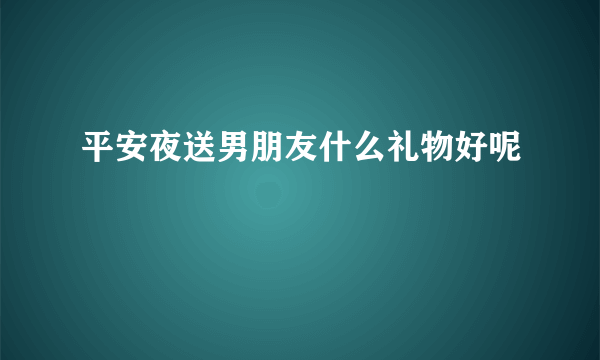 平安夜送男朋友什么礼物好呢